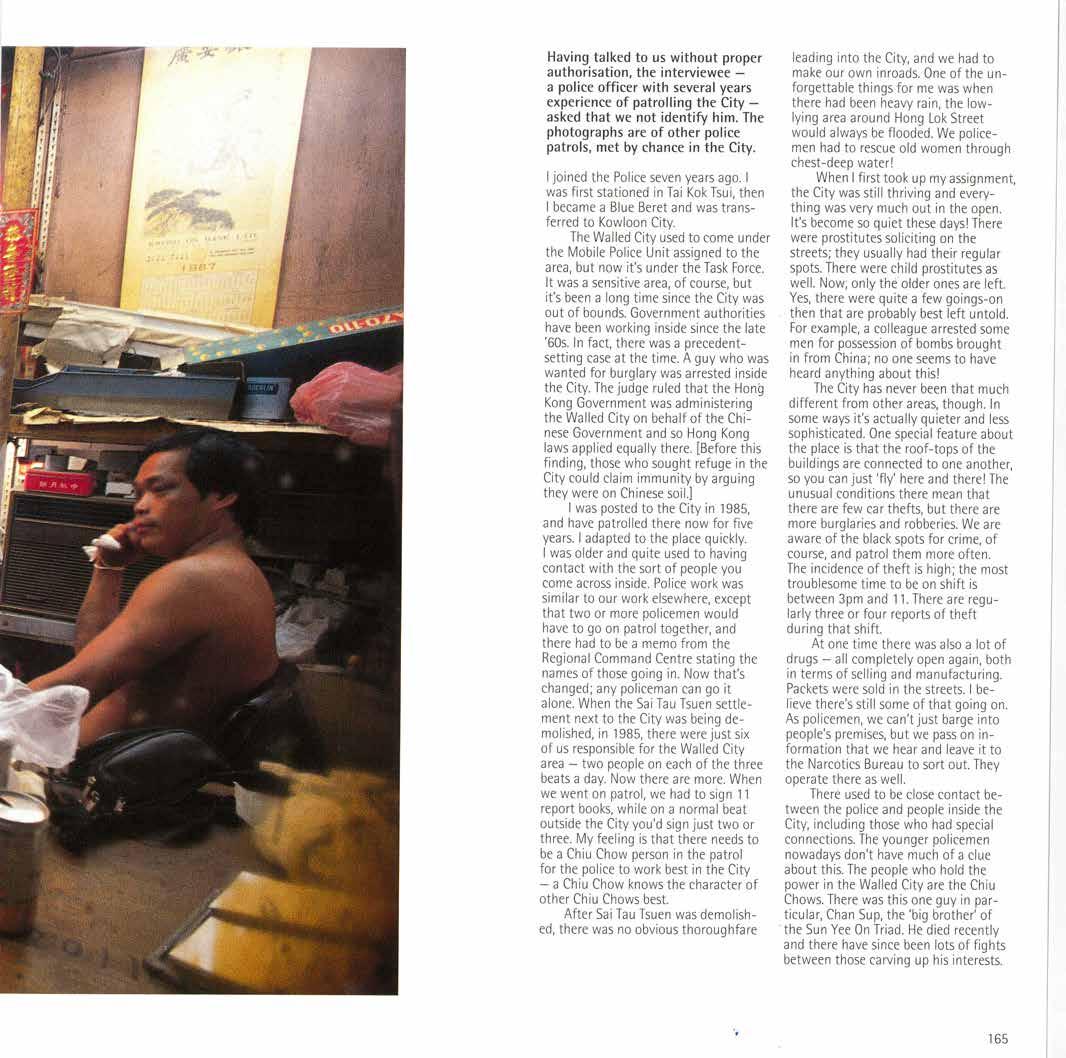 Having talked to us without proper authorisation, the interviewee – a police officer with several years experience of patrolling the City – asked that we not identify him. The photographs are of other police patrols, met by chance in the City.

I joined the Police seven years ago. I was first stationed in Tai Kok Tsui, then I became a Blue Beret and was transferred to Kowloon City.

The Walled City used to come under the Mobile Police Unit assigned to the area, but now it's under the Task Force. It was a sensitive area, of course, but it's been a long time since the City was out of bounds. Government authorities have been working inside since the late '60s. In fact, there was a precedent-setting case at the time. A guy who was wanted for burglary was arrested inside the City. The judge ruled that the Hong Kong Government was administering the Walled City on behalf of the Chinese Government and so Hong Kong laws applied equally there. [Before this finding, those who sought refuge in the City could claim immunity by arguing they were on Chinese soil.]

I was posted to the City in 1985, and have patrolled there now for five years. I adapted to the place quickly. I was older and quite used to having contact with the sort of people you come across inside. Police work was similar to our work elsewhere, except that two or more policemen would have to go on patrol together, and there had to be a memo from the Regional Command Centre stating the names of those going in. Now that's changed; any policeman can go it alone. When the Sai Tau Tsuen settlement next to the City was being demolished, in 1985, there were just six of us responsible for the Walled City area – two people on each of the three beats a day. Now there are more. When we went on patrol, we had to sign 11 report books, while on a normal beat outside the City you'd sign just two or three. My feeling is that there needs to be a Chiu Chow person in the patrol for the police to work best in the City – a Chiu Chow knows the character of other Chiu Chows best.

After Sai Tau Tsuen was demolished, there was no obvious thoroughfare leading into the City, and we had to make our own inroads. One of the unforgettable things for me was when there had been heavy rain, the low-lying area around Hong Lok Street would always be flooded. We policemen had to rescue old women through chest-deep water!

When I first took up my assignment, the City was still thriving and everything was very much out in the open. It's become so quiet these days! There were prostitutes soliciting on the streets; they usually had their regular spots. There were child prostitutes as well. Now, only the older ones are left. Yes, there were quite a few goings-on then that are probably best left untold. For example, a colleague arrested some men for possession of bombs brought in from China; no one seems to have heard anything about this!

The City has never been that much different from other areas, though. In some ways it's actually quieter and less sophisticated. One special feature about the place is that the roof-tops of the buildings are connected to one another, so you can just 'fly' here and there! The unusual conditions there mean that there are few car thefts, but there are more burglaries and robberies. We are aware of the black spots for crime, of course, and patrol them more often. The incidence of theft is high; the most troublesome time to be on shift is between 3pm and 11. There are regularly three or four reports of theft during that shift.

At one time there was also a lot of drugs – all completely open again, both in terms of selling and manufacturing. Packets were sold in the streets. I believe there's still some of that going on. As policemen, we can't just barge into people's premises, but we pass on information that we hear and leave it to the Narcotics Bureau to sort out. They operate there as well.

There used to be close contact between the police and people inside the City, including those who had special connections. The younger policemen nowadays don't have much of a clue about this. The people who hold the power in the Walled City are the Chiu Chows. There was this one guy in particular, Chan Sup, the 'big brother' of the Sun Yee On Triad. He died recently and there have since been lots of fights between those carving up his interests.

165